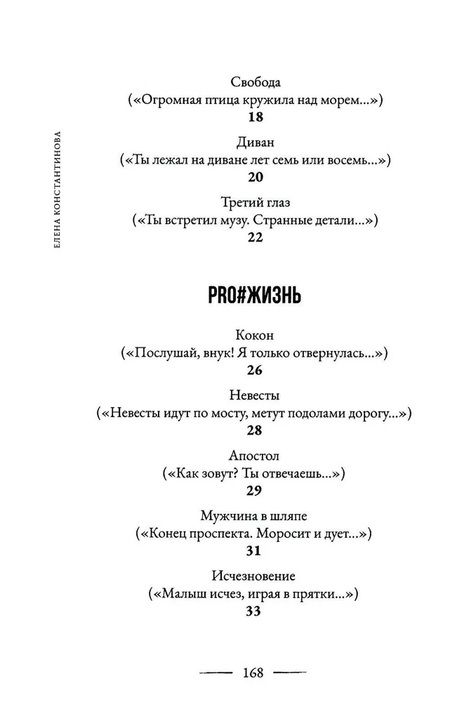 ЕЛЕНА КОНСТАНТИНОВА

Свобода
(«Огромная птица кружила над морем...»)
18

Диван
(«Ты лежал на диване лет семь или восемь...»)
20

Третий глаз
(«Ты встретил музу. Странные детали...»)
22

PRO#ЖИЗНЬ

Кокон
(«Послушай, внук! Я только отвернулась...»)
26

Невесты
(«Невесты идут по мосту, метут подолами дорогу...»)
28

Апостол
(«Как зовут? Ты отвечаешь...»)
29

Мужчина в шляпе
(«Конец проспекта. Моросит и дует...»)
31

Исчезновение
(«Малыш исчез, играя в прятки...»)
33

168